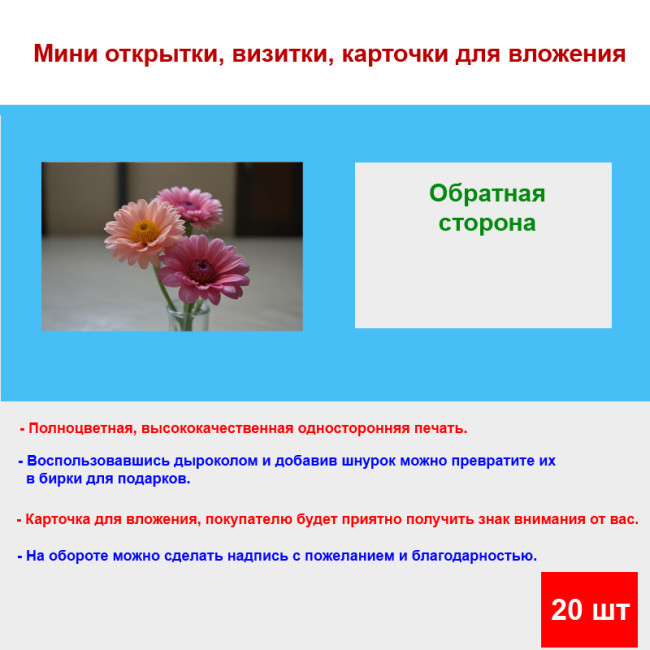 Мини открытки, визитки, карточки для вложения

Обратная сторона

- Полноцветная, высококачественная односторонняя печать.

- Воспользовавшись дыроколом и добавив шнурок можно превратите их в бирки для подарков.

- Карточка для вложения, покупателю будет приятно получить знак внимания от вас.

- На обороте можно сделать надпись с пожеланием и благодарностью.

20 шт